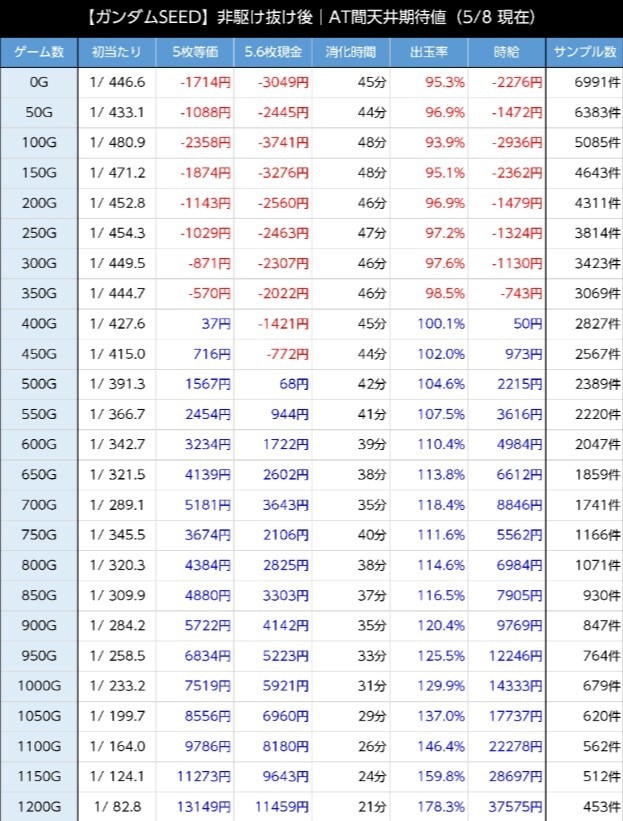 【ガンダムSEED】非駆け抜け後｜AT間天井期待値（5/8 現在）

| ゲーム数 | 初当たり | 5枚等価 | 5.6枚現金 | 消化時間 | 出玉率 | 時給 | サンプル数 |
|---|---|---|---|---|---|---|---|
| 0G | 1/ 446.6 | -1714円 | -3049円 | 45分 | 95.3% | -2276円 | 6991件 |
| 50G | 1/ 433.1 | -1088円 | -2445円 | 44分 | 96.9% | -1472円 | 6383件 |
| 100G | 1/ 480.9 | -2358円 | -3741円 | 48分 | 93.9% | -2936円 | 5085件 |
| 150G | 1/ 471.2 | -1874円 | -3276円 | 48分 | 95.1% | -2362円 | 4643件 |
| 200G | 1/ 452.8 | -1143円 | -2560円 | 46分 | 96.9% | -1479円 | 4311件 |
| 250G | 1/ 454.3 | -1029円 | -2463円 | 47分 | 97.2% | -1324円 | 3814件 |
| 300G | 1/ 449.5 | -871円 | -2307円 | 46分 | 97.6% | -1130円 | 3423件 |
| 350G | 1/ 444.7 | -570円 | -2022円 | 46分 | 98.5% | -743円 | 3069件 |
| 400G | 1/ 427.6 | 37円 | -1421円 | 45分 | 100.1% | 50円 | 2827件 |
| 450G | 1/ 415.0 | 716円 | -772円 | 44分 | 102.0% | 973円 | 2567件 |
| 500G | 1/ 391.3 | 1567円 | 68円 | 42分 | 104.6% | 2215円 | 2389件 |
| 550G | 1/ 366.7 | 2454円 | 944円 | 41分 | 107.5% | 3616円 | 2220件 |
| 600G | 1/ 342.7 | 3234円 | 1722円 | 39分 | 110.4% | 4984円 | 2047件 |
| 650G | 1/ 321.5 | 4139円 | 2602円 | 38分 | 113.8% | 6612円 | 1859件 |
| 700G | 1/ 289.1 | 5181円 | 3643円 | 35分 | 118.4% | 8846円 | 1741件 |
| 750G | 1/ 345.5 | 3674円 | 2106円 | 40分 | 111.6% | 5562円 | 1166件 |
| 800G | 1/ 320.3 | 4384円 | 2825円 | 38分 | 114.6% | 6984円 | 1071件 |
| 850G | 1/ 309.9 | 4880円 | 3303円 | 37分 | 116.5% | 7905円 | 930件 |
| 900G | 1/ 284.2 | 5722円 | 4142円 | 35分 | 120.4% | 9769円 | 847件 |
| 950G | 1/ 258.5 | 6834円 | 5223円 | 33分 | 125.5% | 12246円 | 764件 |
| 1000G | 1/ 233.2 | 7519円 | 5921円 | 31分 | 129.9% | 14333円 | 679件 |
| 1050G | 1/ 199.7 | 8556円 | 6960円 | 29分 | 137.0% | 17737円 | 620件 |
| 1100G | 1/ 164.0 | 9786円 | 8180円 | 26分 | 146.4% | 22278円 | 562件 |
| 1150G | 1/ 124.1 | 11273円 | 9643円 | 24分 | 159.8% | 28697円 | 512件 |
| 1200G | 1/ 82.8 | 13149円 | 11459円 | 21分 | 178.3% | 37575円 | 453件 |